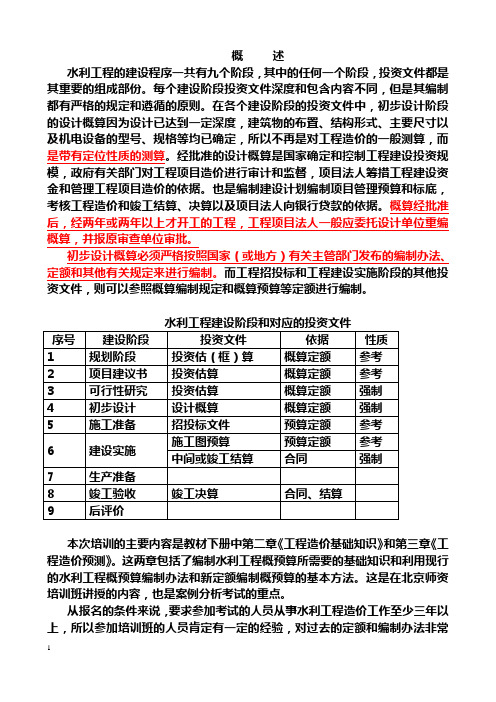 概　述

水利工程的建设程序一共有九个阶段，其中的任何一个阶段，投资文件都是其重要的组成部份。每个建设阶段投资文件深度和包含内容不同，但是其编制都有严格的规定和遵循的原则。在各个建设阶段的投资文件中，初步设计阶段的设计概算因为设计已达到一定深度，建筑物的布置、结构形式、主要尺寸以及机电设备的型号、规格等均已确定，所以不再是对工程造价的一般测算，而是带有定位性质的测算。经批准的设计概算是国家确定和控制工程建设投资规模，政府有关部门对工程项目造价进行审计和监督，项目法人筹措工程建设资金和管理工程项目造价的依据。也是编制建设计划编制项目管理预算和标底，考核工程造价和竣工结算、决算以及项目法人向银行贷款的依据。概算经批准后，经两年或两年以上才开工的工程，工程项目法人一般应委托设计单位重编概算，并报原审查单位审批。

初步设计概算必须严格按照国家（或地方）有关主管部门发布的编制办法、定额和其他有关规定来进行编制。而工程招投标和工程建设实施阶段的其他投资文件，则可以参照概算编制规定和概算预算等定额进行编制。

水利工程建设阶段和对应的投资文件

| 序号 | 建设阶段 | 投资文件 | 依据 | 性质 |
|---|---|---|---|---|
| 1 | 规划阶段 | 投资估（框）算 | 概算定额 | 参考 |
| 2 | 项目建议书 | 投资估算 | 概算定额 | 参考 |
| 3 | 可行性研究 | 投资估算 | 概算定额 | 强制 |
| 4 | 初步设计 | 设计概算 | 概算定额 | 强制 |
| 5 | 施工准备 | 招投标文件 | 预算定额 | 参考 |
| 6 | 建设实施 | 施工图预算 | 预算定额 | 参考 |
|  |  | 中间或竣工结算 | 合同 | 强制 |
| 7 | 生产准备 |  |  |  |
| 8 | 竣工验收 | 竣工决算 | 合同、结算 |  |
| 9 | 后评价 |  |  |  |

本次培训的主要内容是教材下册中第二章《工程造价基础知识》和第三章《工程造价预测》。这两章包括了编制水利工程概预算所需要的基础知识和利用现行的水利工程概预算编制办法和新定额编制概预算的基本方法。这是在北京师资培训班讲授的内容，也是案例分析考试的重点。

从报名的条件来说，要求参加考试的人员从事水利工程造价工作至少三年以上，所以参加培训班的人员肯定有一定的经验，对过去的定额和编制办法非常

1